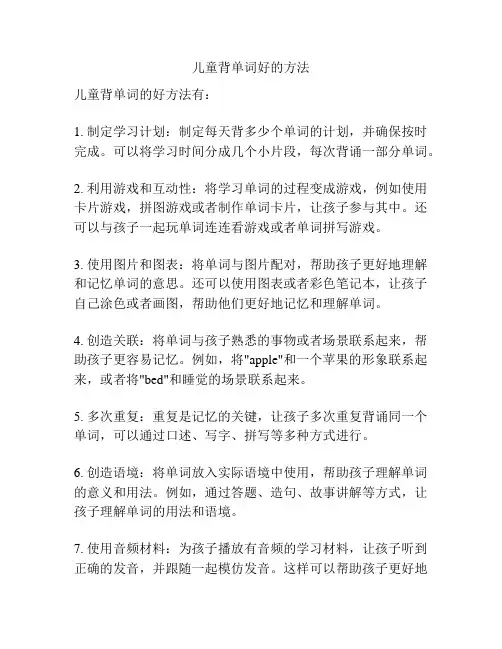 儿童背单词好的方法

儿童背单词的好方法有：

1. 制定学习计划：制定每天背多少个单词的计划，并确保按时完成。可以将学习时间分成几个小片段，每次背诵一部分单词。

2. 利用游戏和互动性：将学习单词的过程变成游戏，例如使用卡片游戏，拼图游戏或者制作单词卡片，让孩子参与其中。还可以与孩子一起玩单词连连看游戏或者单词拼写游戏。

3. 使用图片和图表：将单词与图片配对，帮助孩子更好地理解和记忆单词的意思。还可以使用图表或者彩色笔记本，让孩子自己涂色或者画图，帮助他们更好地记忆和理解单词。

4. 创造关联：将单词与孩子熟悉的事物或者场景联系起来，帮助孩子更容易记忆。例如，将"apple"和一个苹果的形象联系起来，或者将"bed"和睡觉的场景联系起来。

5. 多次重复：重复是记忆的关键，让孩子多次重复背诵同一个单词，可以通过口述、写字、拼写等多种方式进行。

6. 创造语境：将单词放入实际语境中使用，帮助孩子理解单词的意义和用法。例如，通过答题、造句、故事讲解等方式，让孩子理解单词的用法和语境。

7. 使用音频材料：为孩子播放有音频的学习材料，让孩子听到正确的发音，并跟随一起模仿发音。这样可以帮助孩子更好地